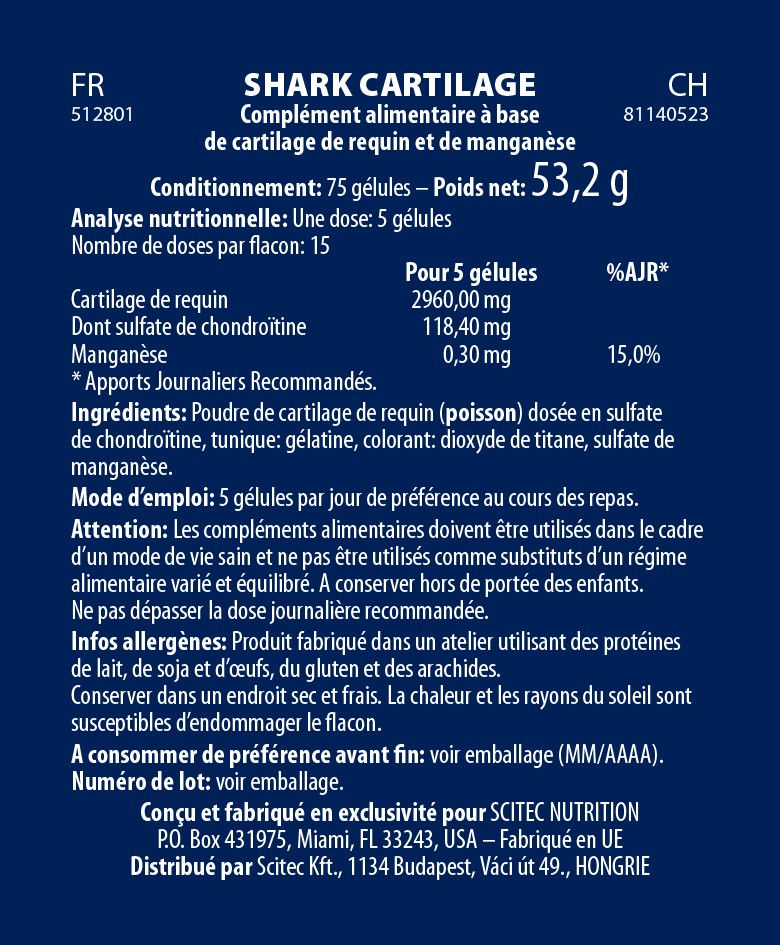 FR
512801

SHARK CARTILAGE
Complément alimentaire à base de cartilage de requin et de manganèse

CH
81140523

Conditionnement: 75 gélules – Poids net: 53,2 g

Analyse nutritionnelle: Une dose: 5 gélules
Nombre de doses par flacon: 15

| | Pour 5 gélules | %AJR* |
|---|---|---|
| Cartilage de requin | 2960,00 mg | |
| Dont sulfate de chondroïtine | 118,40 mg | |
| Manganèse | 0,30 mg | 15,0% |

* Apports Journaliers Recommandés.

Ingrédients: Poudre de cartilage de requin (poisson) dosée en sulfate de chondroïtine, tunique: gélatine, colorant: dioxyde de titane, sulfate de manganèse.

Mode d'emploi: 5 gélules par jour de préférence au cours des repas.

Attention: Les compléments alimentaires doivent être utilisés dans le cadre d'un mode de vie sain et ne pas être utilisés comme substituts d'un régime alimentaire varié et équilibré. A conserver hors de portée des enfants. Ne pas dépasser la dose journalière recommandée.

Infos allergènes: Produit fabriqué dans un atelier utilisant des protéines de lait, de soja et d'œufs, du gluten et des arachides.
Conserver dans un endroit sec et frais. La chaleur et les rayons du soleil sont susceptibles d'endommager le flacon.

A consommer de préférence avant fin: voir emballage (MM/AAAA).
Numéro de lot: voir emballage.

Conçu et fabriqué en exclusivité pour SCITEC NUTRITION
P.O. Box 431975, Miami, FL 33243, USA – Fabriqué en UE
Distribué par Scitec Kft., 1134 Budapest, Váci út 49., HONGRIE